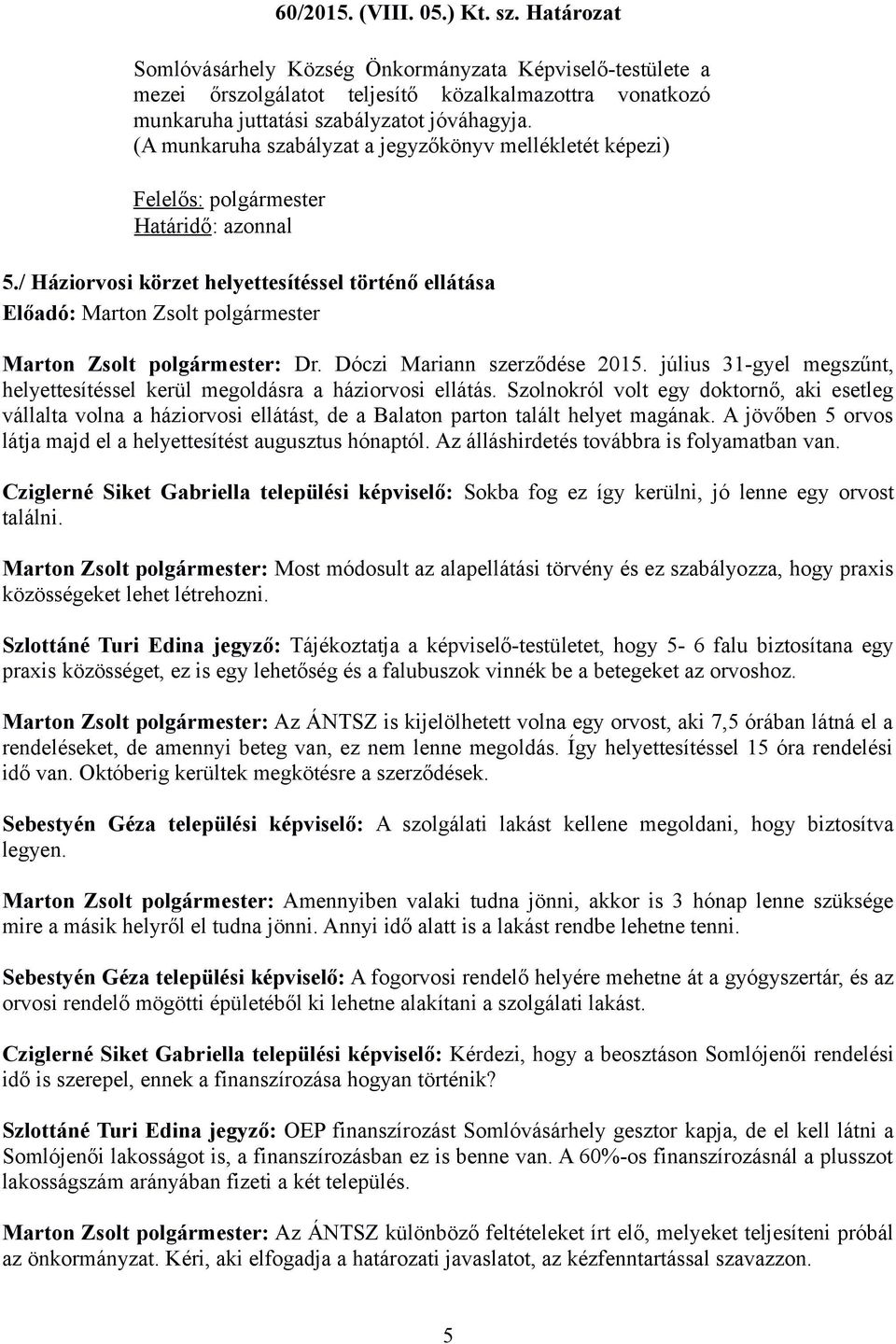 60/2015. (VIII. 05.) Kt. sz. Határozat

Somlóvásárhely Község Önkormányzata Képviselő-testülete a mezei őrszolgálatot teljesítő közalkalmazottra vonatkozó munkaruha juttatási szabályzatot jóváhagyja. (A munkaruha szabályzat a jegyzőkönyv mellékletét képezi)

Felelős: polgármester
Határidő: azonnal

5./ Háziorvosi körzet helyettesítéssel történő ellátása
Előadó: Marton Zsolt polgármester

Marton Zsolt polgármester: Dr. Dóczi Mariann szerződése 2015. július 31-gyel megszűnt, helyettesítéssel kerül megoldásra a háziorvosi ellátás. Szolnokról volt egy doktornő, aki esetleg vállalta volna a háziorvosi ellátást, de a Balaton parton talált helyet magának. A jövőben 5 orvos látja majd el a helyettesítést augusztus hónaptól. Az álláshirdetés továbbra is folyamatban van.

Cziglerné Siket Gabriella települési képviselő: Sokba fog ez így kerülni, jó lenne egy orvost találni.

Marton Zsolt polgármester: Most módosult az alapellátási törvény és ez szabályozza, hogy praxis közösségeket lehet létrehozni.

Szlottáné Turi Edina jegyző: Tájékoztatja a képviselő-testületet, hogy 5- 6 falu biztosítana egy praxis közösséget, ez is egy lehetőség és a falubuszok vinnék be a betegeket az orvoshoz.

Marton Zsolt polgármester: Az ÁNTSZ is kijelölhetett volna egy orvost, aki 7,5 órában látná el a rendeléseket, de amennyi beteg van, ez nem lenne megoldás. Így helyettesítéssel 15 óra rendelési idő van. Októberig kerültek megkötésre a szerződések.

Sebestyén Géza települési képviselő: A szolgálati lakást kellene megoldani, hogy biztosítva legyen.

Marton Zsolt polgármester: Amennyiben valaki tudna jönni, akkor is 3 hónap lenne szüksége mire a másik helyről el tudna jönni. Annyi idő alatt is a lakást rendbe lehetne tenni.

Sebestyén Géza települési képviselő: A fogorvosi rendelő helyére mehetne át a gyógyszertár, és az orvosi rendelő mögötti épületéből ki lehetne alakítani a szolgálati lakást.

Cziglerné Siket Gabriella települési képviselő: Kérdezi, hogy a beosztáson Somlójenői rendelési idő is szerepel, ennek a finanszírozása hogyan történik?

Szlottáné Turi Edina jegyző: OEP finanszírozást Somlóvásárhely gesztor kapja, de el kell látni a Somlójenői lakosságot is, a finanszírozásban ez is benne van. A 60%-os finanszírozásnál a plusszot lakosságszám arányában fizeti a két település.

Marton Zsolt polgármester: Az ÁNTSZ különböző feltételeket írt elő, melyeket teljesíteni próbál az önkormányzat. Kéri, aki elfogadja a határozati javaslatot, az kézfenntartással szavazzon.

5